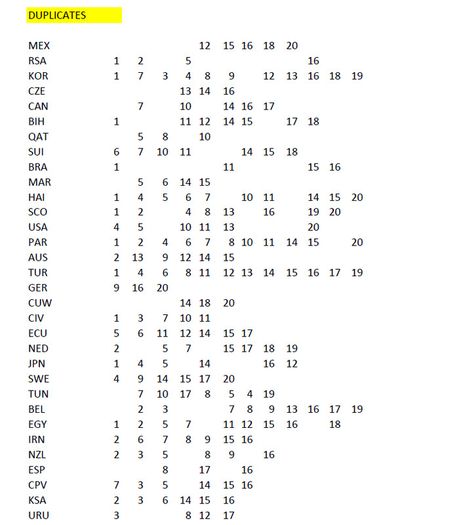 DUPLICATES

MEX 12 15 16 18 20
RSA 1 2 5 16
KOR 1 7 3 4 8 9 12 13 16 18 19
CZE 13 14 16
CAN 7 10 14 16 17
BIH 1 11 12 14 15 17 18
QAT 5 8 10
SUI 6 7 10 11 14 15 18
BRA 1 11 15 16
MAR 5 6 14 15
HAI 1 4 5 6 7 10 11 14 15 20
SCO 1 2 4 8 13 16 19 20
USA 4 5 10 11 13 20
PAR 1 2 4 6 7 8 10 11 14 15 20
AUS 2 13 9 12 14 15
TUR 1 4 6 8 11 12 13 14 15 16 17 19
GER 9 16 20
CUW 14 18 20
CIV 1 3 7 10 11
ECU 5 6 11 12 14 15 17
NED 2 5 7 15 17 18 19
JPN 1 4 5 14 16 12
SWE 4 9 14 15 17 20
TUN 7 10 17 8 5 4 19
BEL 2 3 7 8 9 13 16 17 19
EGY 1 2 5 7 11 12 15 16 18
IRN 2 6 7 8 9 15 16
NZL 2 3 5 8 9 16
ESP 8 17 16
CPV 7 3 5 14 15 16
KSA 2 3 6 14 15 16
URU 3 8 12 17